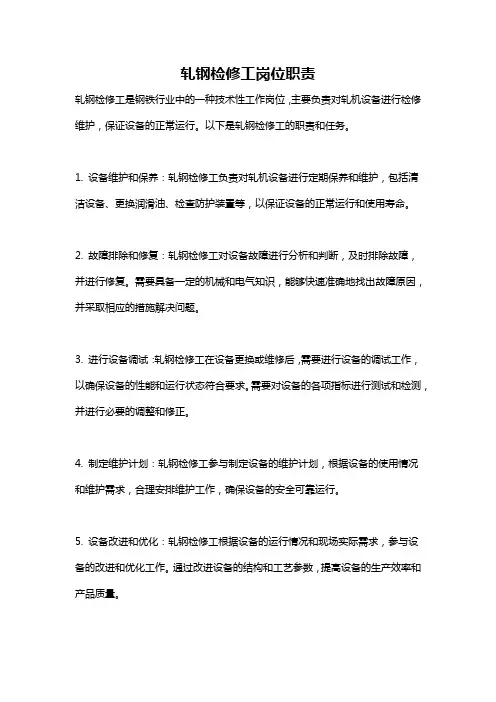 轧钢检修工岗位职责

轧钢检修工是钢铁行业中的一种技术性工作岗位，主要负责对轧机设备进行检修维护，保证设备的正常运行。以下是轧钢检修工的职责和任务。

1. 设备维护和保养：轧钢检修工负责对轧机设备进行定期保养和维护，包括清洁设备、更换润滑油、检查防护装置等，以保证设备的正常运行和使用寿命。

2. 故障排除和修复：轧钢检修工对设备故障进行分析和判断，及时排除故障，并进行修复。需要具备一定的机械和电气知识，能够快速准确地找出故障原因，并采取相应的措施解决问题。

3. 进行设备调试：轧钢检修工在设备更换或维修后，需要进行设备的调试工作，以确保设备的性能和运行状态符合要求。需要对设备的各项指标进行测试和检测，并进行必要的调整和修正。

4. 制定维护计划：轧钢检修工参与制定设备的维护计划，根据设备的使用情况和维护需求，合理安排维护工作，确保设备的安全可靠运行。

5. 设备改进和优化：轧钢检修工根据设备的运行情况和现场实际需求，参与设备的改进和优化工作。通过改进设备的结构和工艺参数，提高设备的生产效率和产品质量。